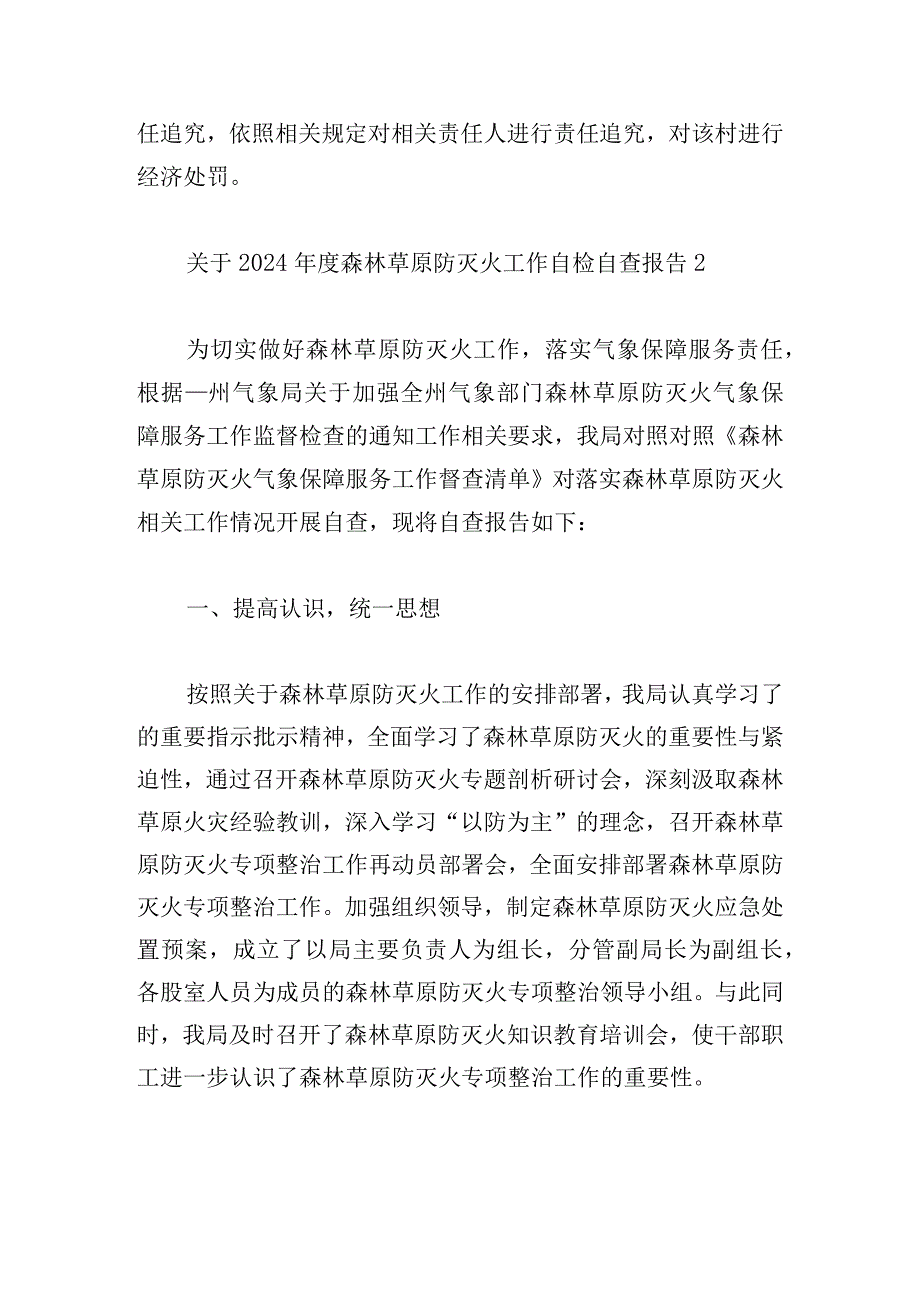 任追究，依照相关规定对相关责任人进行责任追究，对该村进行经济处罚。

关于2024年度森林草原防灭火工作自检自查报告2

为切实做好森林草原防灭火工作，落实气象保障服务责任，根据—州气象局关于加强全州气象部门森林草原防灭火气象保障服务工作监督检查的通知工作相关要求，我局对照对照《森林草原防灭火气象保障服务工作督查清单》对落实森林草原防灭火相关工作情况开展自查，现将自查报告如下：

一、提高认识，统一思想

按照关于森林草原防灭火工作的安排部署，我局认真学习了的重要指示批示精神，全面学习了森林草原防灭火的重要性与紧迫性，通过召开森林草原防灭火专题剖析研讨会，深刻汲取森林草原火灾经验教训，深入学习“以防为主”的理念，召开森林草原防灭火专项整治工作再动员部署会，全面安排部署森林草原防灭火专项整治工作。加强组织领导，制定森林草原防灭火应急处置预案，成立了以局主要负责人为组长，分管副局长为副组长，各股室人员为成员的森林草原防灭火专项整治领导小组。与此同时，我局及时召开了森林草原防灭火知识教育培训会，使干部职工进一步认识了森林草原防灭火专项整治工作的重要性。